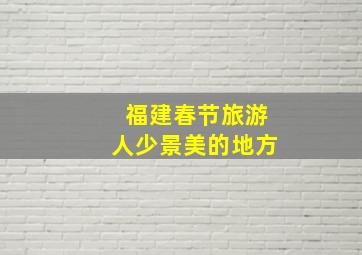 福建春节旅游
人少景美的地方